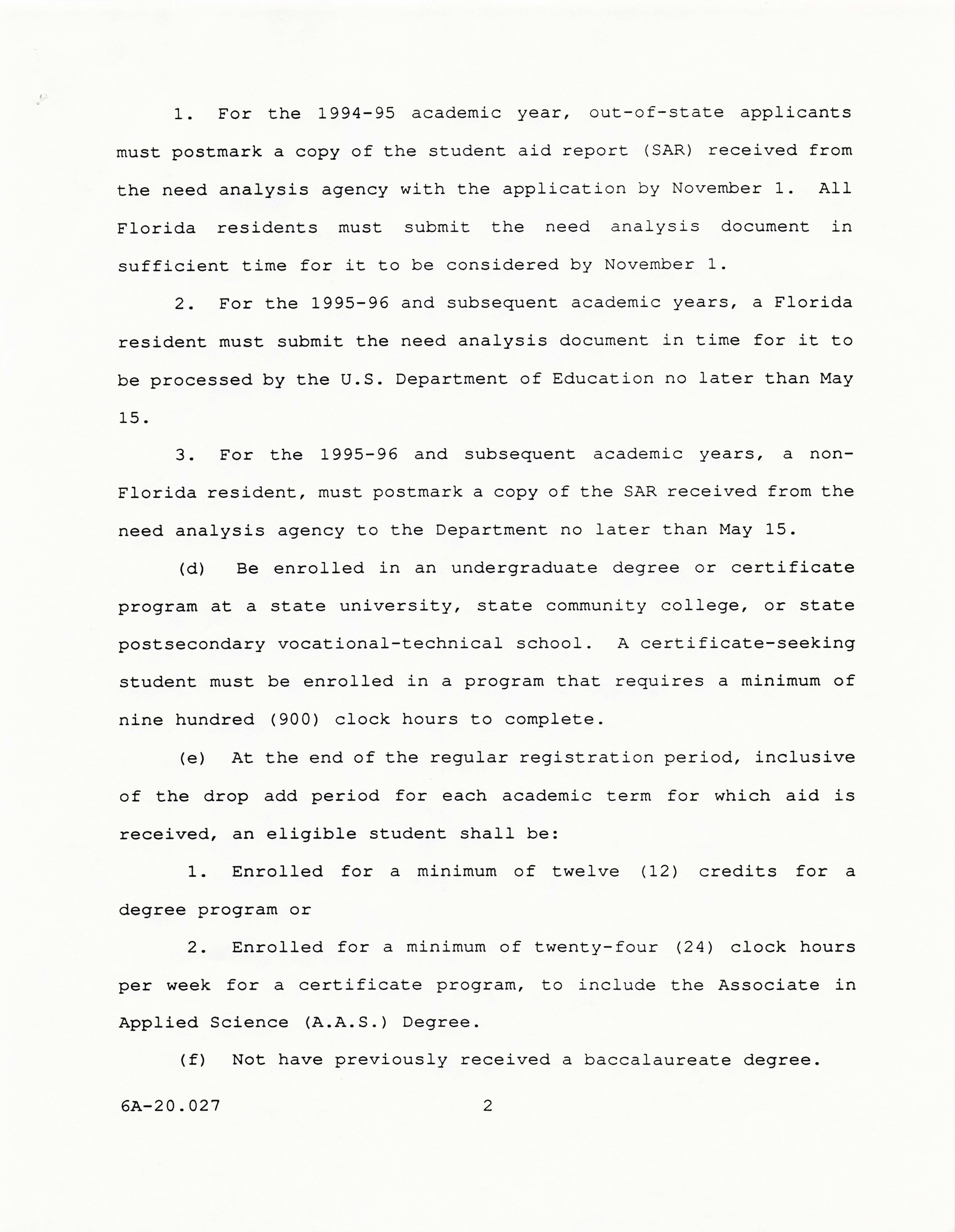 1. For the 1994-95 academic year, out-of-state applicants must postmark a copy of the student aid report (SAR) received from the need analysis agency with the application by November 1. All Florida residents must submit the need analysis document in sufficient time for it to be considered by November 1.

2. For the 1995-96 and subsequent academic years, a Florida resident must submit the need analysis document in time for it to be processed by the U.S. Department of Education no later than May 15.

3. For the 1995-96 and subsequent academic years, a non-Florida resident, must postmark a copy of the SAR received from the need analysis agency to the Department no later than May 15.

(d) Be enrolled in an undergraduate degree or certificate program at a state university, state community college, or state postsecondary vocational-technical school. A certificate-seeking student must be enrolled in a program that requires a minimum of nine hundred (900) clock hours to complete.

(e) At the end of the regular registration period, inclusive of the drop add period for each academic term for which aid is received, an eligible student shall be:

1. Enrolled for a minimum of twelve (12) credits for a degree program or

2. Enrolled for a minimum of twenty-four (24) clock hours per week for a certificate program, to include the Associate in Applied Science (A.A.S.) Degree.

(f) Not have previously received a baccalaureate degree.

6A-20.027 2